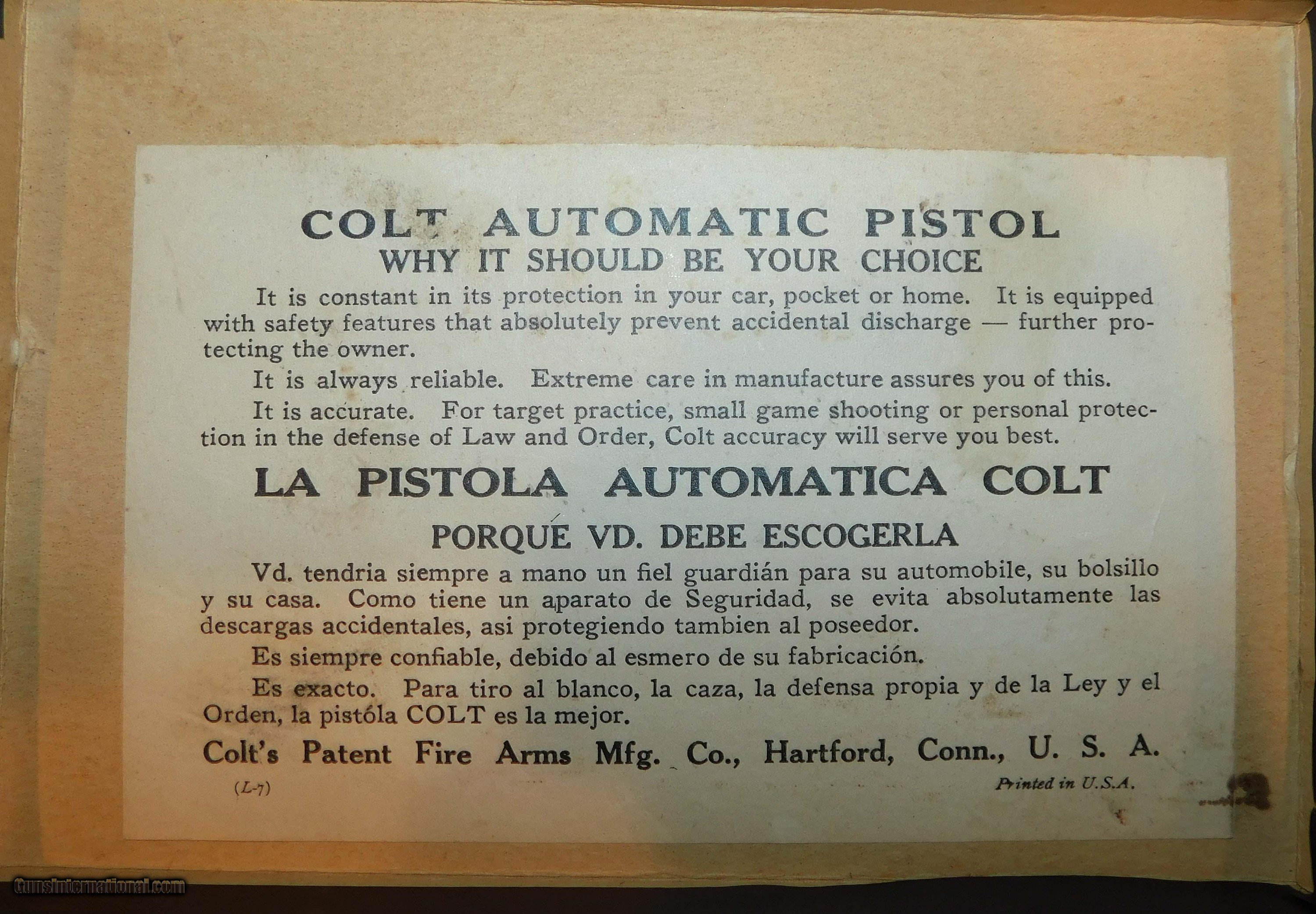 COLT AUTOMATIC PISTOL
WHY IT SHOULD BE YOUR CHOICE

It is constant in its protection in your car, pocket or home. It is equipped with safety features that absolutely prevent accidental discharge — further protecting the owner.

It is always reliable. Extreme care in manufacture assures you of this.

It is accurate. For target practice, small game shooting or personal protection in the defense of Law and Order, Colt accuracy will serve you best.

LA PISTOLA AUTOMATICA COLT

PORQUÉ VD. DEBE ESCOGERLA

Vd. tendria siempre a mano un fiel guardián para su automobile, su bolsillo y su casa. Como tiene un aparato de Seguridad, se evita absolutamente las descargas accidentales, asi protegiendo tambien al poseedor.

Es siempre confiable, debido al esmero de su fabricación.

Es exacto. Para tiro al blanco, la caza, la defensa propia y de la Ley y el Orden, la pistóla COLT es la mejor.

Colt's Patent Fire Arms Mfg. Co., Hartford, Conn., U. S. A.

(L-7)

Printed in U.S.A.

GunsInternational.com